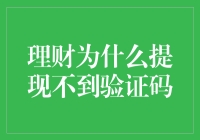 理财为什么提现不到验证码